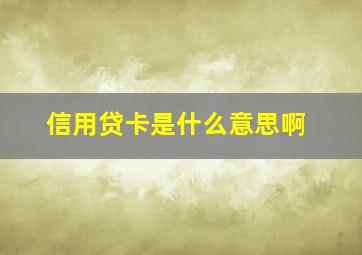 信用贷卡是什么意思啊